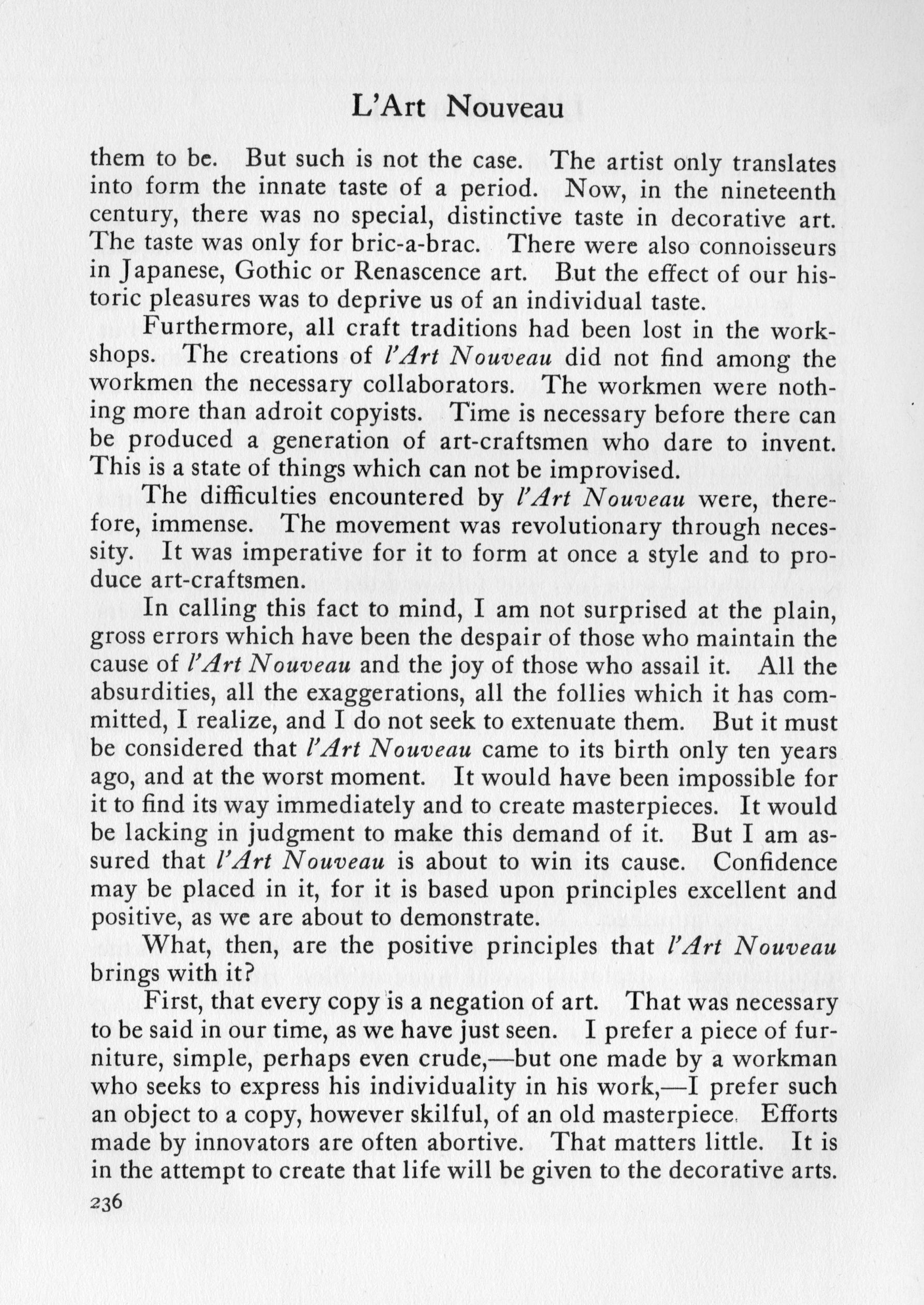 L'Art Nouveau

them to be. But such is not the case. The artist only translates into form the innate taste of a period. Now, in the nineteenth century, there was no special, distinctive taste in decorative art. The taste was only for bric-a-brac. There were also connoisseurs in Japanese, Gothic or Renascence art. But the effect of our historic pleasures was to deprive us of an individual taste.

Furthermore, all craft traditions had been lost in the workshops. The creations of l'Art Nouveau did not find among the workmen the necessary collaborators. The workmen were nothing more than adroit copyists. Time is necessary before there can be produced a generation of art-craftsmen who dare to invent. This is a state of things which can not be improvised.

The difficulties encountered by l'Art Nouveau were, therefore, immense. The movement was revolutionary through necessity. It was imperative for it to form at once a style and to produce art-craftsmen.

In calling this fact to mind, I am not surprised at the plain, gross errors which have been the despair of those who maintain the cause of l'Art Nouveau and the joy of those who assail it. All the absurdities, all the exaggerations, all the follies which it has committed, I realize, and I do not seek to extenuate them. But it must be considered that l'Art Nouveau came to its birth only ten years ago, and at the worst moment. It would have been impossible for it to find its way immediately and to create masterpieces. It would be lacking in judgment to make this demand of it. But I am assured that l'Art Nouveau is about to win its cause. Confidence may be placed in it, for it is based upon principles excellent and positive, as we are about to demonstrate.

What, then, are the positive principles that l'Art Nouveau brings with it?

First, that every copy is a negation of art. That was necessary to be said in our time, as we have just seen. I prefer a piece of furniture, simple, perhaps even crude,—but one made by a workman who seeks to express his individuality in his work,—I prefer such an object to a copy, however skilful, of an old masterpiece. Efforts made by innovators are often abortive. That matters little. It is in the attempt to create that life will be given to the decorative arts.

236